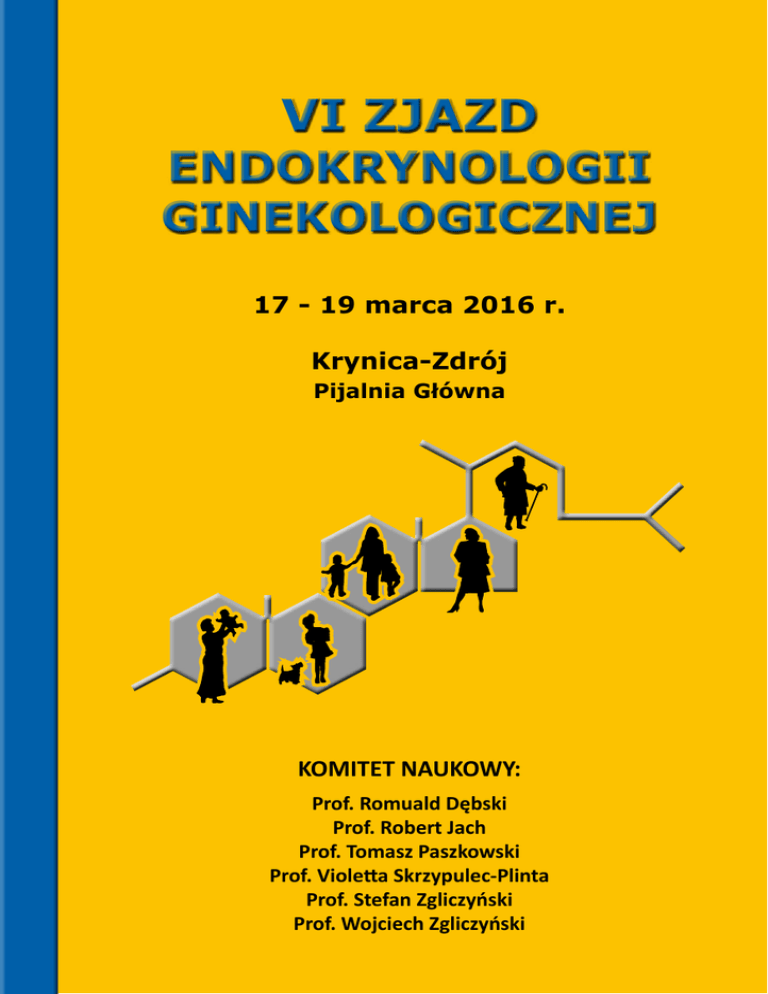 VI ZJAZD
ENDOKRYNOLOGII
GINEKOLOGICZNEJ

17 - 19 marca 2016 r.

Krynica-Zdrój
Pijalnia Główna

KOMITET NAUKOWY:
Prof. Romuald Dębski
Prof. Robert Jach
Prof. Tomasz Paszkowski
Prof. Violetta Skrzypulec-Plinta
Prof. Stefan Zgliczyński
Prof. Wojciech Zgliczyński